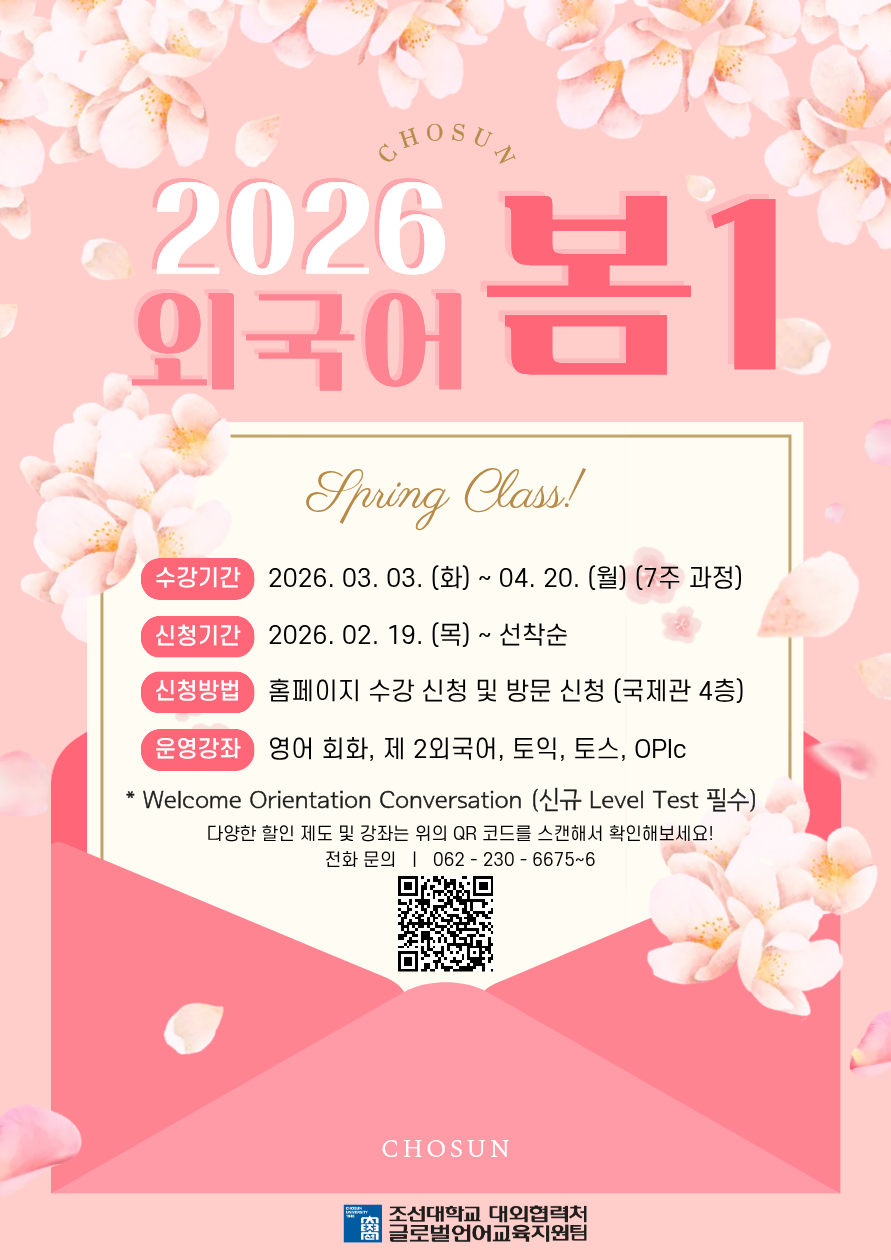 CHOSUN

2026 외국어 봄1

Spring Class!

수강기간 2026. 03. 03. (화) ~ 04. 20. (월) (7주 과정)

신청기간 2026. 02. 19. (목) ~ 선착순

신청방법 홈페이지 수강 신청 및 방문 신청 (국제관 4층)

운영강좌 영어 회화, 제 2외국어, 토익, 토스, OPIc

* Welcome Orientation Conversation (신규 Level Test 필수)

다양한 할인 제도 및 강좌는 위의 QR 코드를 스캔해서 확인해보세요!

전화 문의 | 062 - 230 - 6675~6

CHOSUN

조선대학교 대외협력처
글로벌언어교육지원팀